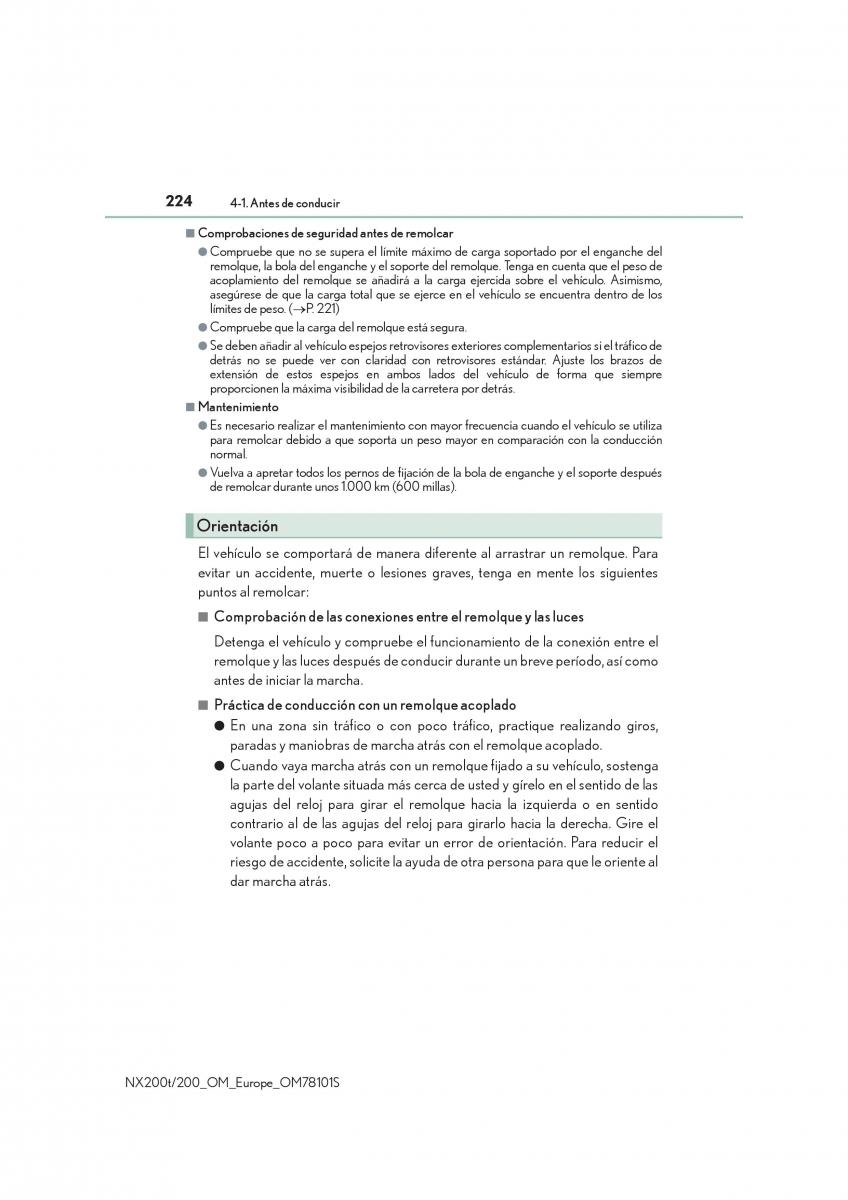 224 4-1. Antes de conducir

■ Comprobaciones de seguridad antes de remolcar

● Compruebe que no se supera el límite máximo de carga soportado por el enganche del remolque, la bola del enganche y el soporte del remolque. Tenga en cuenta que el peso de acoplamiento del remolque se añadirá a la carga ejercida sobre el vehículo. Asimismo, asegúrese de que la carga total que se ejerce en el vehículo se encuentra dentro de los límites de peso. (→P. 221)

● Compruebe que la carga del remolque está segura.

● Se deben añadir al vehículo espejos retrovisores exteriores complementarios si el tráfico de detrás no se puede ver con claridad con retrovisores estándar. Ajuste los brazos de extensión de estos espejos en ambos lados del vehículo de forma que siempre proporcionen la máxima visibilidad de la carretera por detrás.

■ Mantenimiento

● Es necesario realizar el mantenimiento con mayor frecuencia cuando el vehículo se utiliza para remolcar debido a que soporta un peso mayor en comparación con la conducción normal.

● Vuelva a apretar todos los pernos de fijación de la bola de enganche y el soporte después de remolcar durante unos 1.000 km (600 millas).

Orientación

El vehículo se comportará de manera diferente al arrastrar un remolque. Para evitar un accidente, muerte o lesiones graves, tenga en mente los siguientes puntos al remolcar:

■ Comprobación de las conexiones entre el remolque y las luces

Detenga el vehículo y compruebe el funcionamiento de la conexión entre el remolque y las luces después de conducir durante un breve período, así como antes de iniciar la marcha.

■ Práctica de conducción con un remolque acoplado

● En una zona sin tráfico o con poco tráfico, practique realizando giros, paradas y maniobras de marcha atrás con el remolque acoplado.

● Cuando vaya marcha atrás con un remolque fijado a su vehículo, sostenga la parte del volante situada más cerca de usted y gírelo en el sentido de las agujas del reloj para girar el remolque hacia la izquierda o en sentido contrario al de las agujas del reloj para girarlo hacia la derecha. Gire el volante poco a poco para evitar un error de orientación. Para reducir el riesgo de accidente, solicite la ayuda de otra persona para que le oriente al dar marcha atrás.

NX200t/200_OM_Europe_OM78101S